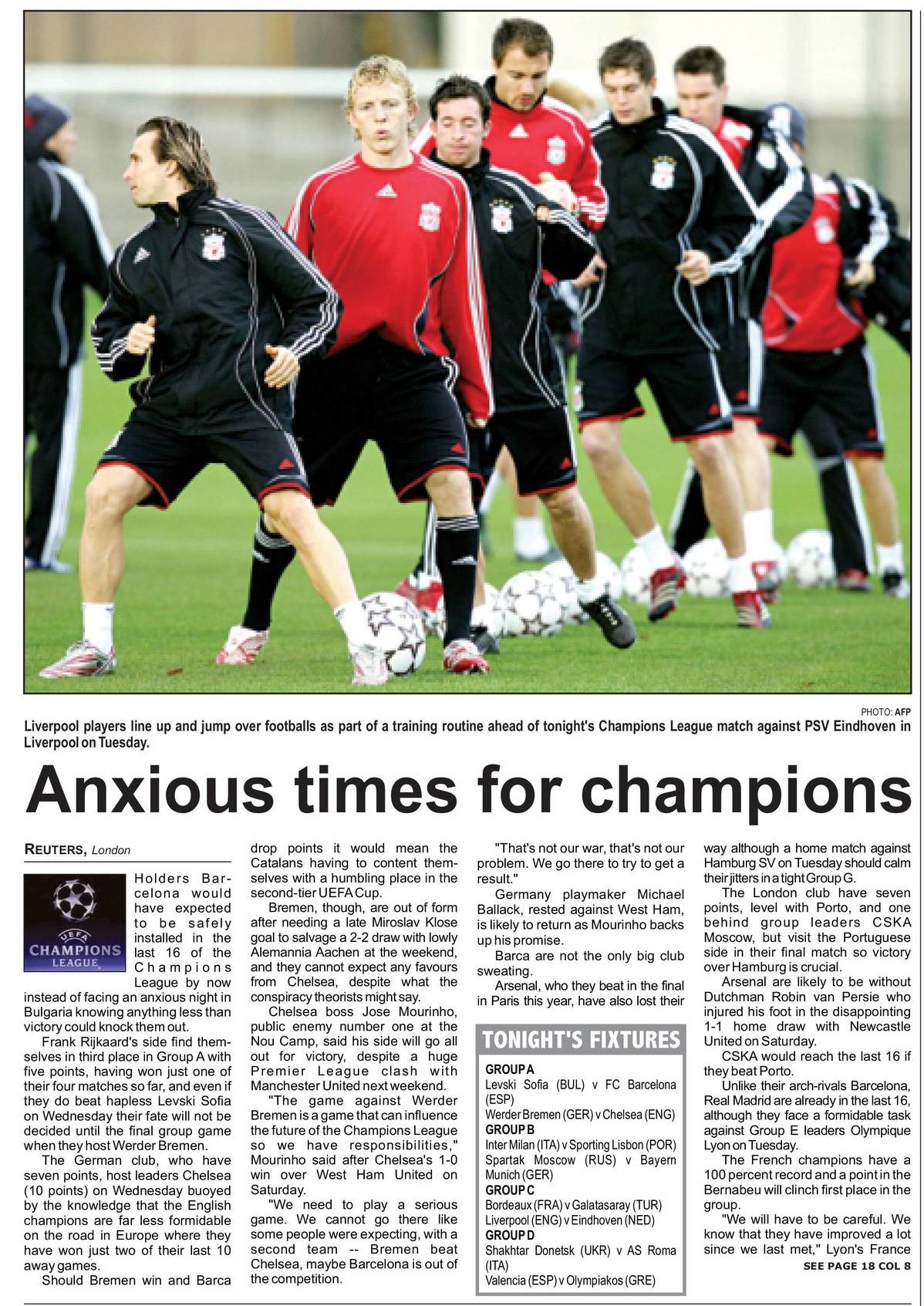 PHOTO: AFP

Liverpool players line up and jump over footballs as part of a training routine ahead of tonight's Champions League match against PSV Eindhoven in Liverpool on Tuesday.

Anxious times for champions

REUTERS, London

UEFA CHAMPIONS LEAGUE

Holders Barcelona would have expected to be safely installed in the last 16 of the Champions League by now instead of facing an anxious night in Bulgaria knowing anything less than victory could knock them out.

Frank Rijkaard's side find themselves in third place in Group A with five points, having won just one of their four matches so far, and even if they do beat hapless Levski Sofia on Wednesday their fate will not be decided until the final group game when they host Werder Bremen.

The German club, who have seven points, host leaders Chelsea (10 points) on Wednesday buoyed by the knowledge that the English champions are far less formidable on the road in Europe where they have won just two of their last 10 away games.

Should Bremen win and Barca drop points it would mean the Catalans having to content themselves with a humbling place in the second-tier UEFA Cup.

Bremen, though, are out of form after needing a late Miroslav Klose goal to salvage a 2-2 draw with lowly Alemannia Aachen at the weekend, and they cannot expect any favours from Chelsea, despite what the conspiracy theorists might say.

Chelsea boss Jose Mourinho, public enemy number one at the Nou Camp, said his side will go all out for victory, despite a huge Premier League clash with Manchester United next weekend.

"The game against Werder Bremen is a game that can influence the future of the Champions League so we have responsibilities," Mourinho said after Chelsea's 1-0 win over West Ham United on Saturday.

"We need to play a serious game. We cannot go there like some people were expecting, with a second team -- Bremen beat Chelsea, maybe Barcelona is out of the competition.

"That's not our war, that's not our problem. We go there to try to get a result."

Germany playmaker Michael Ballack, rested against West Ham, is likely to return as Mourinho backs up his promise.

Barca are not the only big club sweating.

Arsenal, who they beat in the final in Paris this year, have also lost their way although a home match against Hamburg SV on Tuesday should calm their jitters in a tight Group G.

The London club have seven points, level with Porto, and one behind group leaders CSKA Moscow, but visit the Portuguese side in their final match so victory over Hamburg is crucial.

Arsenal are likely to be without Dutchman Robin van Persie who injured his foot in the disappointing 1-1 home draw with Newcastle United on Saturday.

CSKA would reach the last 16 if they beat Porto.

Unlike their arch-rivals Barcelona, Real Madrid are already in the last 16, although they face a formidable task against Group E leaders Olympique Lyon on Tuesday.

The French champions have a 100 percent record and a point in the Bernabeu will clinch first place in the group.

"We will have to be careful. We know that they have improved a lot since we last met," Lyon's France

SEE PAGE 18 COL 8

TONIGHT'S FIXTURES

GROUP A
Levski Sofia (BUL) v FC Barcelona (ESP)
Werder Bremen (GER) v Chelsea (ENG)
GROUP B
Inter Milan (ITA) v Sporting Lisbon (POR)
Spartak Moscow (RUS) v Bayern Munich (GER)
GROUP C
Bordeaux (FRA) v Galatasaray (TUR)
Liverpool (ENG) v Eindhoven (NED)
GROUP D
Shakhtar Donetsk (UKR) v AS Roma (ITA)
Valencia (ESP) v Olympiakos (GRE)